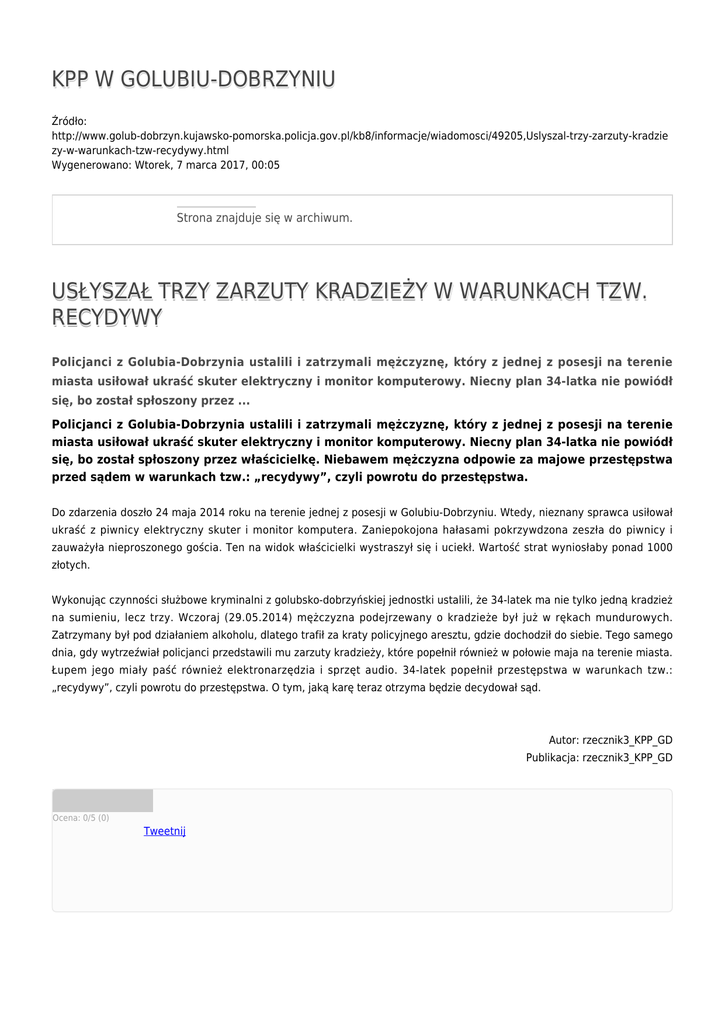 KPP W GOLUBIU-DOBRZYNIU

Źródło:
http://www.golub-dobrzyn.kujawsko-pomorska.policja.gov.pl/kb8/informacje/wiadomosci/49205,Uslyszal-trzy-zarzuty-kradziezy-w-warunkach-tzw-recydywy.html
Wygenerowano: Wtorek, 7 marca 2017, 00:05

Strona znajduje się w archiwum.

USŁYSZAŁ TRZY ZARZUTY KRADZIEŻY W WARUNKACH TZW. RECYDYWY

Policjanci z Golubia-Dobrzynia ustalili i zatrzymali mężczyznę, który z jednej z posesji na terenie miasta usiłował ukraść skuter elektryczny i monitor komputerowy. Niecny plan 34-latka nie powiódł się, bo został spłoszony przez ...

Policjanci z Golubia-Dobrzynia ustalili i zatrzymali mężczyznę, który z jednej z posesji na terenie miasta usiłował ukraść skuter elektryczny i monitor komputerowy. Niecny plan 34-latka nie powiódł się, bo został spłoszony przez właścicielkę. Niebawem mężczyzna odpowie za majowe przestępstwa przed sądem w warunkach tzw.: „recydywy”, czyli powrotu do przestępstwa.

Do zdarzenia doszło 24 maja 2014 roku na terenie jednej z posesji w Golubiu-Dobrzyniu. Wtedy, nieznany sprawca usiłował ukraść z piwnicy elektryczny skuter i monitor komputera. Zaniepokojona hałasami pokrzywdzona zeszła do piwnicy i zauważyła nieproszonego gościa. Ten na widok właścicielki wystraszył się i uciekł. Wartość strat wyniosłaby ponad 1000 złotych.

Wykonując czynności służbowe kryminalni z golubsko-dobrzyńskiej jednostki ustalili, że 34-latek ma nie tylko jedną kradzież na sumieniu, lecz trzy. Wczoraj (29.05.2014) mężczyzna podejrzewany o kradzieże był już w rękach mundurowych. Zatrzymany był pod działaniem alkoholu, dlatego trafił za kraty policyjnego aresztu, gdzie dochodził do siebie. Tego samego dnia, gdy wytrzeźwiał policjanci przedstawili mu zarzuty kradzieży, które popełnił również w połowie maja na terenie miasta. Łupem jego miały paść również elektronarzędzia i sprzęt audio. 34-latek popełnił przestępstwa w warunkach tzw.: „recydywy”, czyli powrotu do przestępstwa. O tym, jaką karę teraz otrzyma będzie decydował sąd.

Autor: rzecznik3_KPP_GD
Publikacja: rzecznik3_KPP_GD

Ocena: 0/5 (0)
Tweetnij